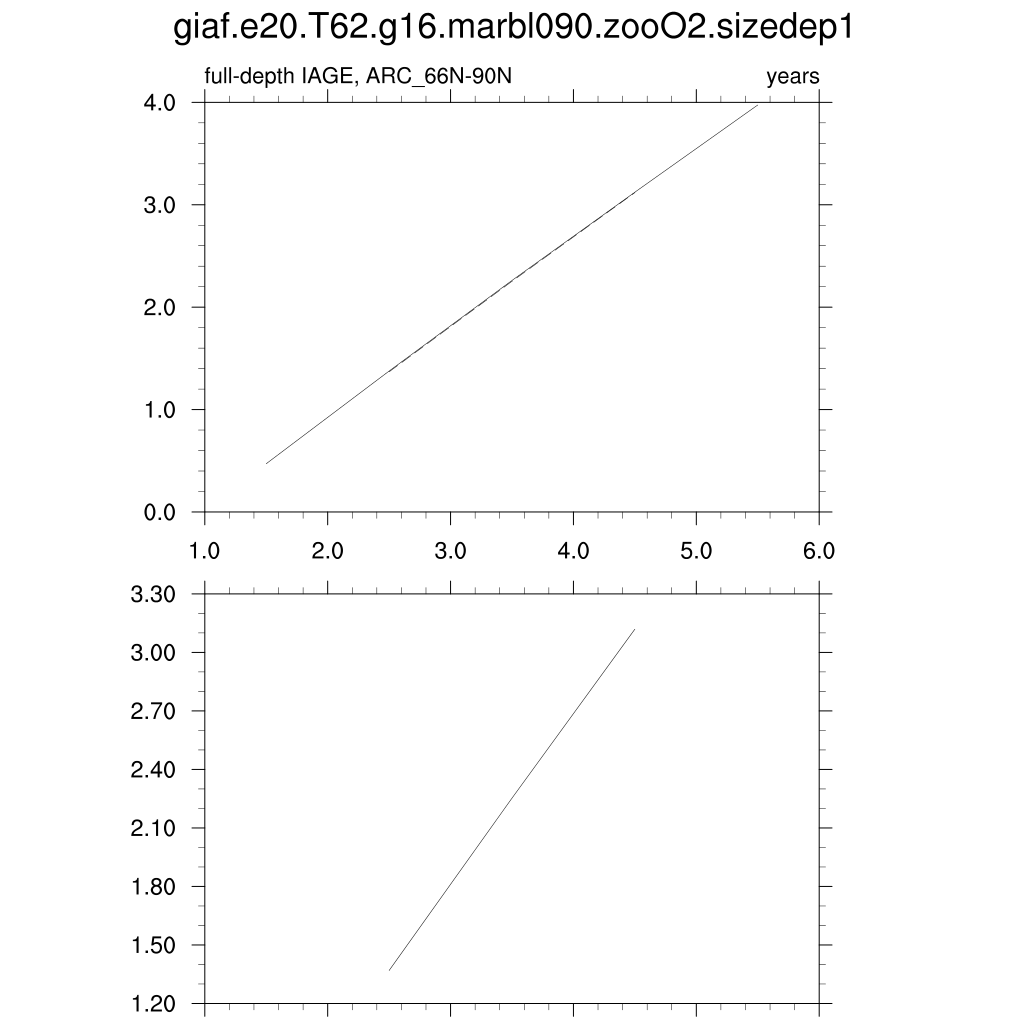 giaf.e20.T62.g16.marbl090.zooO2.sizedep1

full-depth IAGE, ARC_66N-90N

years

4.0
3.0
2.0
1.0
0.0

1.0 2.0 3.0 4.0 5.0 6.0

3.30
3.00
2.70
2.40
2.10
1.80
1.50
1.20